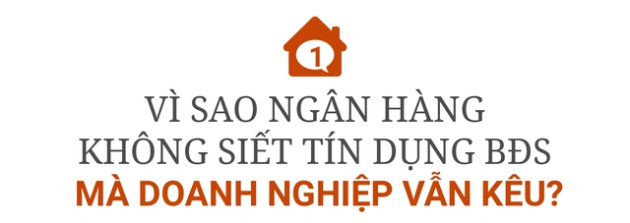 1

VÌ SAO NGÂN HÀNG KHÔNG SIẾT TÍN DỤNG BĐS MÀ DOANH NGHIỆP VẪN KÊU?